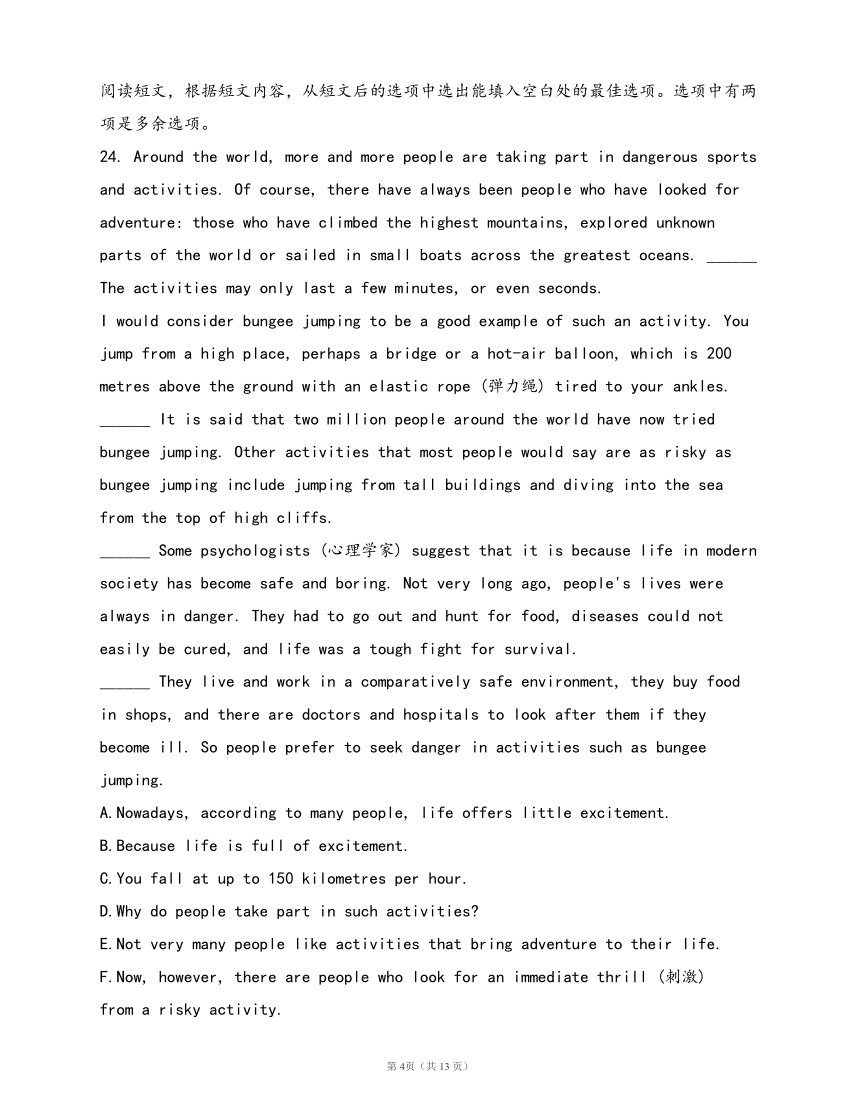 阅读短文，根据短文内容，从短文后的选项中选出能填入空白处的最佳选项。选项中有两项是多余选项。

24. Around the world, more and more people are taking part in dangerous sports and activities. Of course, there have always been people who have looked for adventure: those who have climbed the highest mountains, explored unknown parts of the world or sailed in small boats across the greatest oceans. ______ The activities may only last a few minutes, or even seconds.

I would consider bungee jumping to be a good example of such an activity. You jump from a high place, perhaps a bridge or a hot-air balloon, which is 200 metres above the ground with an elastic rope (弹力绳) tired to your ankles. ______ It is said that two million people around the world have now tried bungee jumping. Other activities that most people would say are as risky as bungee jumping include jumping from tall buildings and diving into the sea from the top of high cliffs.

______ Some psychologists (心理学家) suggest that it is because life in modern society has become safe and boring. Not very long ago, people's lives were always in danger. They had to go out and hunt for food, diseases could not easily be cured, and life was a tough fight for survival.

______ They live and work in a comparatively safe environment, they buy food in shops, and there are doctors and hospitals to look after them if they become ill. So people prefer to seek danger in activities such as bungee jumping.

A.Nowadays, according to many people, life offers little excitement.

B.Because life is full of excitement.

C.You fall at up to 150 kilometres per hour.

D.Why do people take part in such activities?

E.Not very many people like activities that bring adventure to their life.

F.Now, however, there are people who look for an immediate thrill (刺激) from a risky activity.

第4页（共13页）